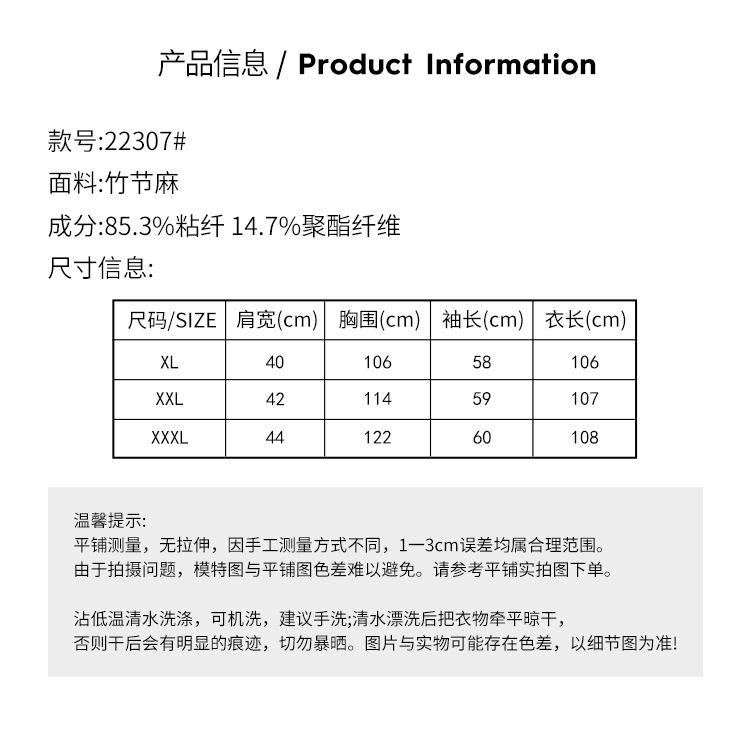 产品信息 / Product Information

款号:22307#
面料:竹节麻
成分:85.3%粘纤 14.7%聚酯纤维
尺寸信息:

| 尺码/SIZE | 肩宽(cm) | 胸围(cm) | 袖长(cm) | 衣长(cm) |
|---|---|---|---|---|
| XL | 40 | 106 | 58 | 106 |
| XXL | 42 | 114 | 59 | 107 |
| XXXL | 44 | 122 | 60 | 108 |

温馨提示:
平铺测量，无拉伸，因手工测量方式不同，1一3cm误差均属合理范围。
由于拍摄问题，模特图与平铺图色差难以避免。请参考平铺实拍图下单。

沾低温清水洗涤，可机洗，建议手洗;清水漂洗后把衣物牵平晾干，
否则干后会有明显的痕迹，切勿暴晒。图片与实物可能存在色差，以细节图为准!